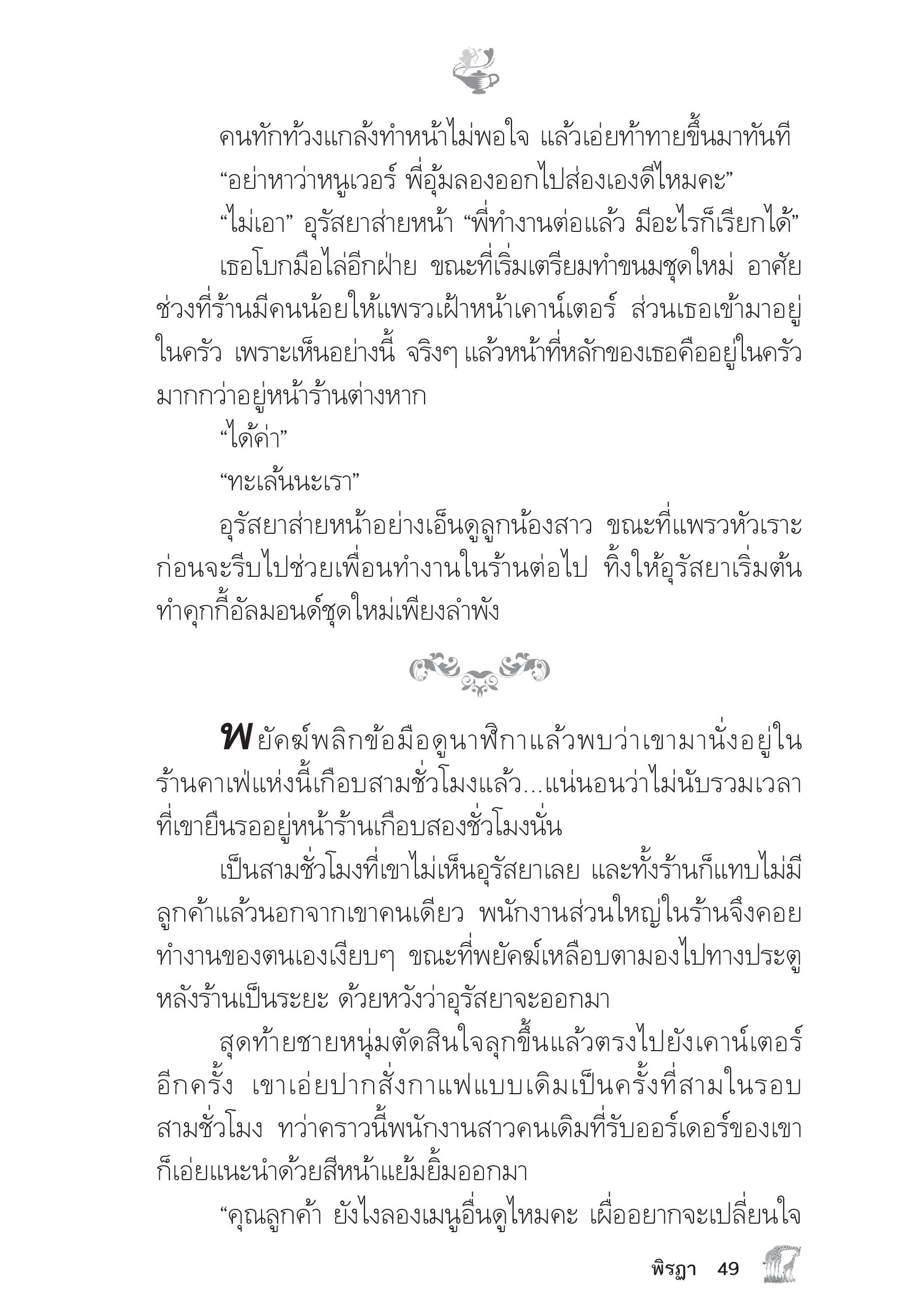 คนทักท้วงแกล้งทำหน้าไม่พอใจ แล้วเอ่ยท้าทายขึ้นมาทันที

“อย่าหาว่าหนูเวอร์ พี่อุ้มลองออกไปส่องเองดีไหมคะ”

“ไม่เอา” อุรัสยาส่ายหน้า “พี่ทำงานต่อแล้ว มีอะไรก็เรียกได้”

เธอโบกมือไล่อีกฝ่าย ขณะที่เริ่มเตรียมทำขนมชุดใหม่ อาศัยช่วงที่ร้านมีคนน้อยให้แพรวเฝ้าหน้าเคาน์เตอร์ ส่วนเธอเข้ามาอยู่ในครัว เพราะเห็นอย่างนี้ จริงๆ แล้วหน้าที่หลักของเธอคืออยู่ในครัวมากกว่าอยู่หน้าร้านต่างหาก

“ได้ค่า”

“ทะเล้นนะเรา”

อุรัสยาส่ายหน้าอย่างเอ็นดูลูกน้องสาว ขณะที่แพรวหัวเราะก่อนจะรีบไปช่วยเพื่อนทำงานในร้านต่อไป ทิ้งให้อุรัสยาเริ่มต้นทำคุกกี้อัลมอนด์ชุดใหม่เพียงลำพัง

พยัคฆ์พลิกข้อมือดูนาฬิกาแล้วพบว่าเขามานั่งอยู่ในร้านคาเฟ่แห่งนี้เกือบสามชั่วโมงแล้ว...แน่นอนว่าไม่นับรวมเวลาที่เขายืนรออยู่หน้าร้านเกือบสองชั่วโมงนั่น

เป็นสามชั่วโมงที่เขาไม่เห็นอุรัสยาเลย และทั้งร้านก็แทบไม่มีลูกค้าแล้วนอกจากเขาคนเดียว พนักงานส่วนใหญ่ในร้านจึงคอยทำงานของตนเองเงียบๆ ขณะที่พยัคฆ์เหลือบตามองไปทางประตูหลังร้านเป็นระยะ ด้วยหวังว่าอุรัสยาจะออกมา

สุดท้ายชายหนุ่มตัดสินใจลุกขึ้นแล้วตรงไปยังเคาน์เตอร์อีกครั้ง เขาเอ่ยปากสั่งกาแฟแบบเดิมเป็นครั้งที่สามในรอบสามชั่วโมง ทว่าคราวนี้พนักงานสาวคนเดิมที่รับออร์เดอร์ของเขาก็เอ่ยแนะนำด้วยสีหน้าแย้มยิ้มออกมา

“คุณลูกค้า ยังไงลองเมนูอื่นดูไหมคะ เผื่ออยากจะเปลี่ยนใจ

พิรฎา 49